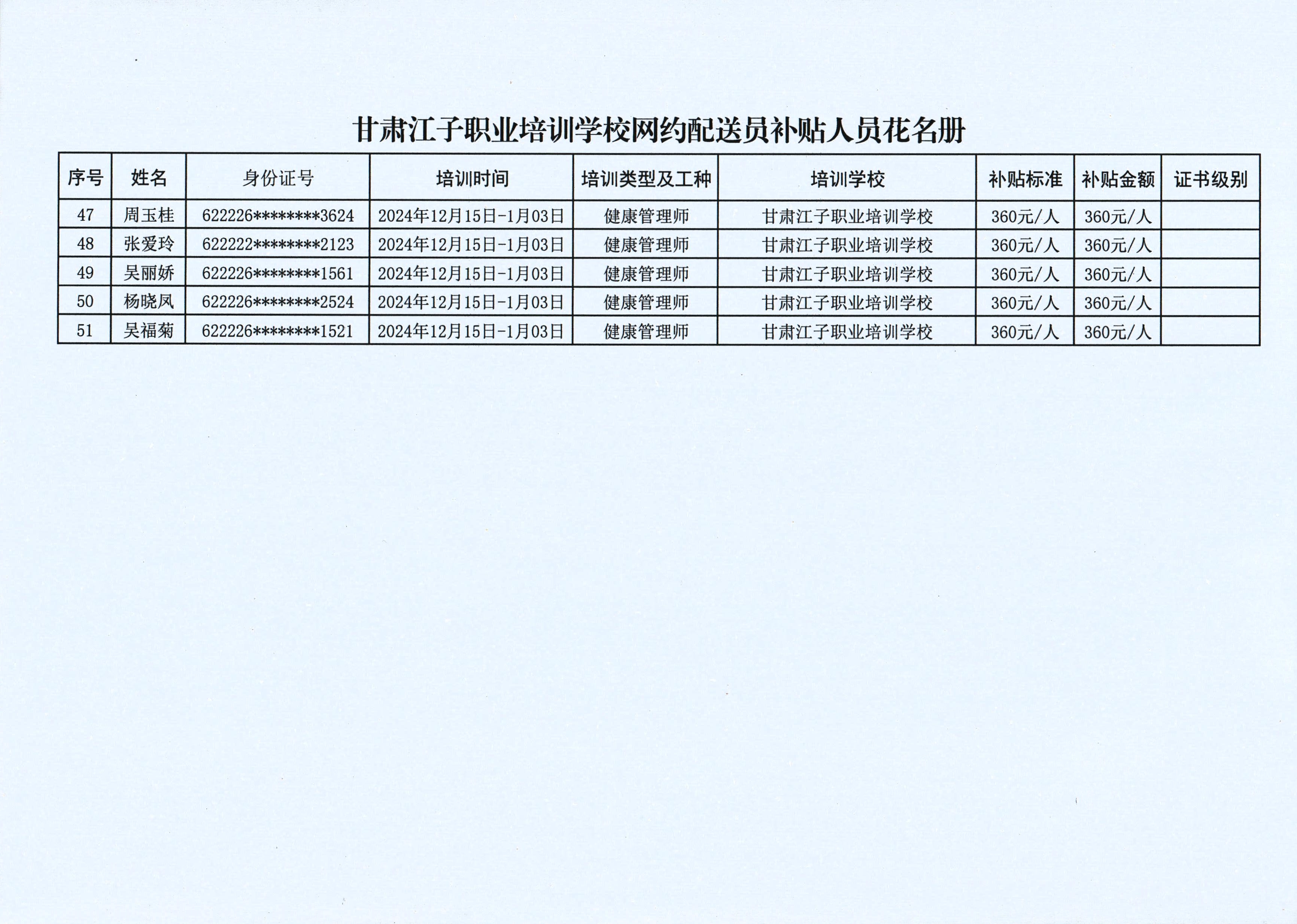 甘肃江子职业培训学校网约配送员补贴人员花名册

| 序号 | 姓名 | 身份证号 | 培训时间 | 培训类型及工种 | 培训学校 | 补贴标准 | 补贴金额 | 证书级别 |
|---|---|---|---|---|---|---|---|---|
| 47 | 周玉桂 | 622226********3624 | 2024年12月15日-1月03日 | 健康管理师 | 甘肃江子职业培训学校 | 360元/人 | 360元/人 | |
| 48 | 张爱玲 | 622222********2123 | 2024年12月15日-1月03日 | 健康管理师 | 甘肃江子职业培训学校 | 360元/人 | 360元/人 | |
| 49 | 吴丽娇 | 622226********1561 | 2024年12月15日-1月03日 | 健康管理师 | 甘肃江子职业培训学校 | 360元/人 | 360元/人 | |
| 50 | 杨晓凤 | 622226********2524 | 2024年12月15日-1月03日 | 健康管理师 | 甘肃江子职业培训学校 | 360元/人 | 360元/人 | |
| 51 | 吴福菊 | 622226********1521 | 2024年12月15日-1月03日 | 健康管理师 | 甘肃江子职业培训学校 | 360元/人 | 360元/人 | |